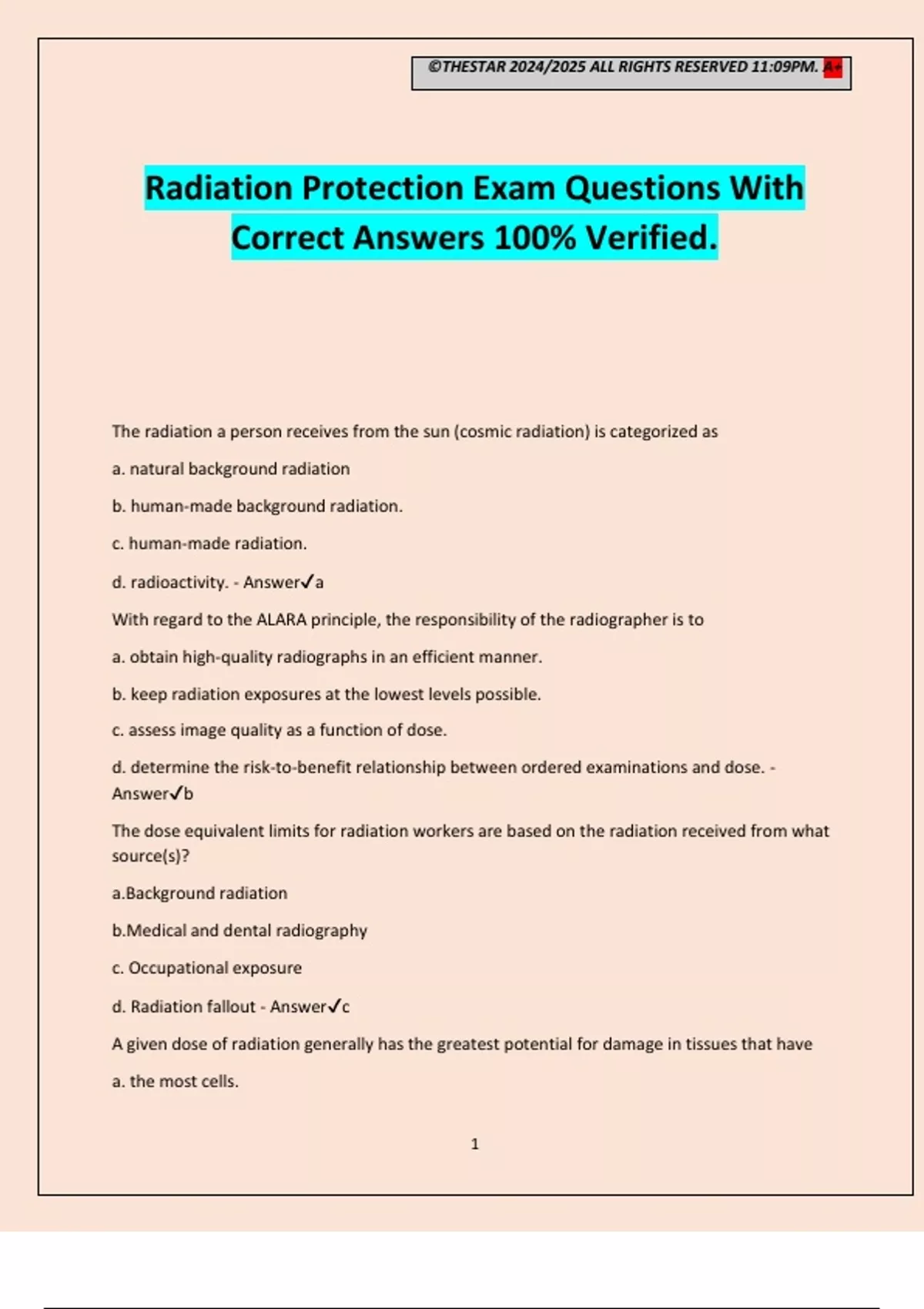 ©THESTAR 2024/2025 ALL RIGHTS RESERVED 11:09PM. A+

Radiation Protection Exam Questions With Correct Answers 100% Verified.

The radiation a person receives from the sun (cosmic radiation) is categorized as

a. natural background radiation

b. human-made background radiation.

c. human-made radiation.

d. radioactivity. - Answer✓a

With regard to the ALARA principle, the responsibility of the radiographer is to

a. obtain high-quality radiographs in an efficient manner.

b. keep radiation exposures at the lowest levels possible.

c. assess image quality as a function of dose.

d. determine the risk-to-benefit relationship between ordered examinations and dose. - Answer✓b

The dose equivalent limits for radiation workers are based on the radiation received from what source(s)?

a.Background radiation

b.Medical and dental radiography

c. Occupational exposure

d. Radiation fallout - Answer✓c

A given dose of radiation generally has the greatest potential for damage in tissues that have

a. the most cells.

1